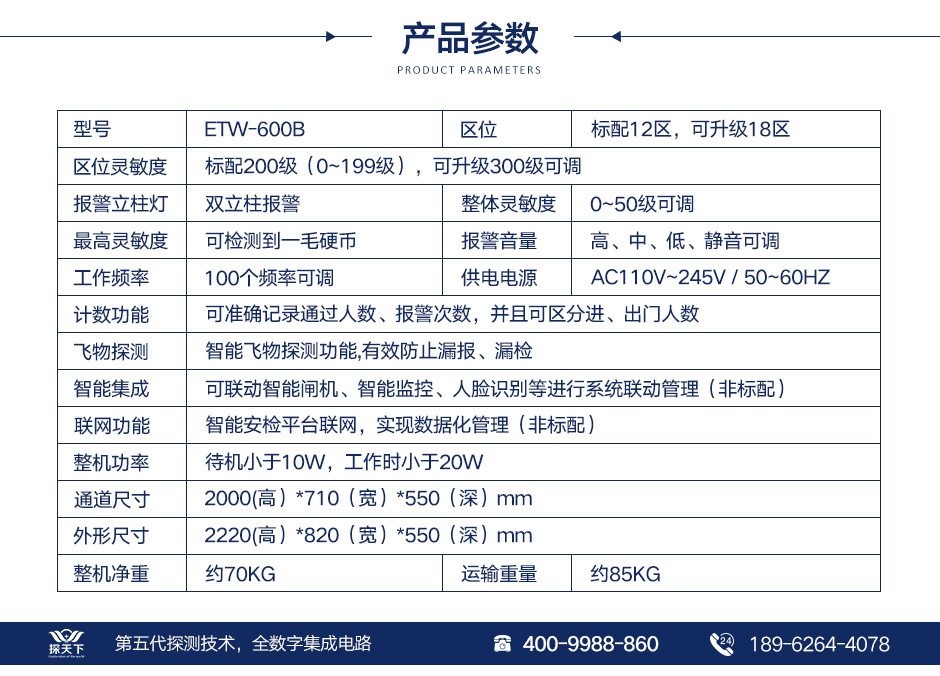 产品参数
PRODUCT PARAMETERS

| 型号 | ETW-600B | 区位 | 标配12区，可升级18区 |
|---|---|---|---|
| 区位灵敏度 | 标配200级（0~199级），可升级300级可调 | | |
| 报警立柱灯 | 双立柱报警 | 整体灵敏度 | 0~50级可调 |
| 最高灵敏度 | 可检测到一毛硬币 | 报警音量 | 高、中、低、静音可调 |
| 工作频率 | 100个频率可调 | 供电电源 | AC110V~245V / 50~60HZ |
| 计数功能 | 可准确记录通过人数、报警次数，并且可区分进、出门人数 | | |
| 飞物探测 | 智能飞物探测功能,有效防止漏报、漏检 | | |
| 智能集成 | 可联动智能闸机、智能监控、人脸识别等进行系统联动管理（非标配） | | |
| 联网功能 | 智能安检平台联网，实现数据化管理（非标配） | | |
| 整机功率 | 待机小于10W，工作时小于20W | | |
| 通道尺寸 | 2000(高）*710（宽）*550（深）mm | | |
| 外形尺寸 | 2220(高）*820（宽）*550（深）mm | | |
| 整机净重 | 约70KG | 运输重量 | 约85KG |

探天下
第五代探测技术，全数字集成电路
400-9988-860
24
189-6264-4078